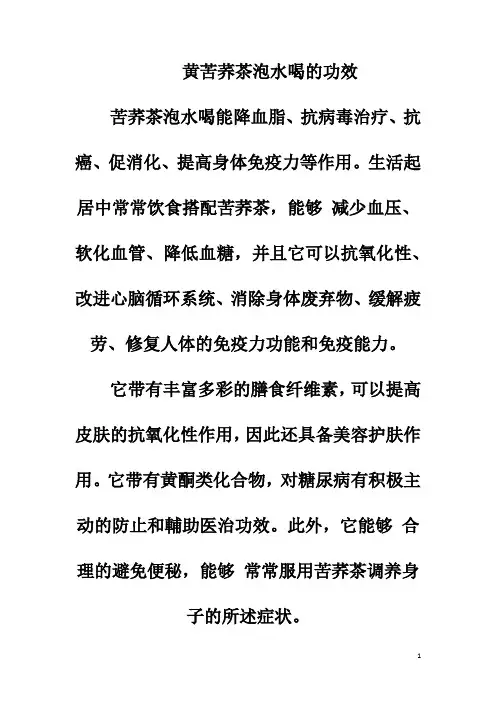 黄苦荞茶泡水喝的功效

苦荞茶泡水喝能降血脂、抗病毒治疗、抗癌、促消化、提高身体免疫力等作用。生活起居中常常饮食搭配苦荞茶，能够 减少血压、软化血管、降低血糖，并且它可以抗氧化性、改进心脑循环系统、消除身体废弃物、缓解疲劳、修复人体的免疫力功能和免疫能力。

它带有丰富多彩的膳食纤维素，可以提高皮肤的抗氧化性作用，因此还具备美容护肤作用。它带有黄酮类化合物，对糖尿病有积极主动的防止和輔助医治功效。此外，它能够 合理的避免便秘，能够 常常服用苦荞茶调养身子的所述症状。

1